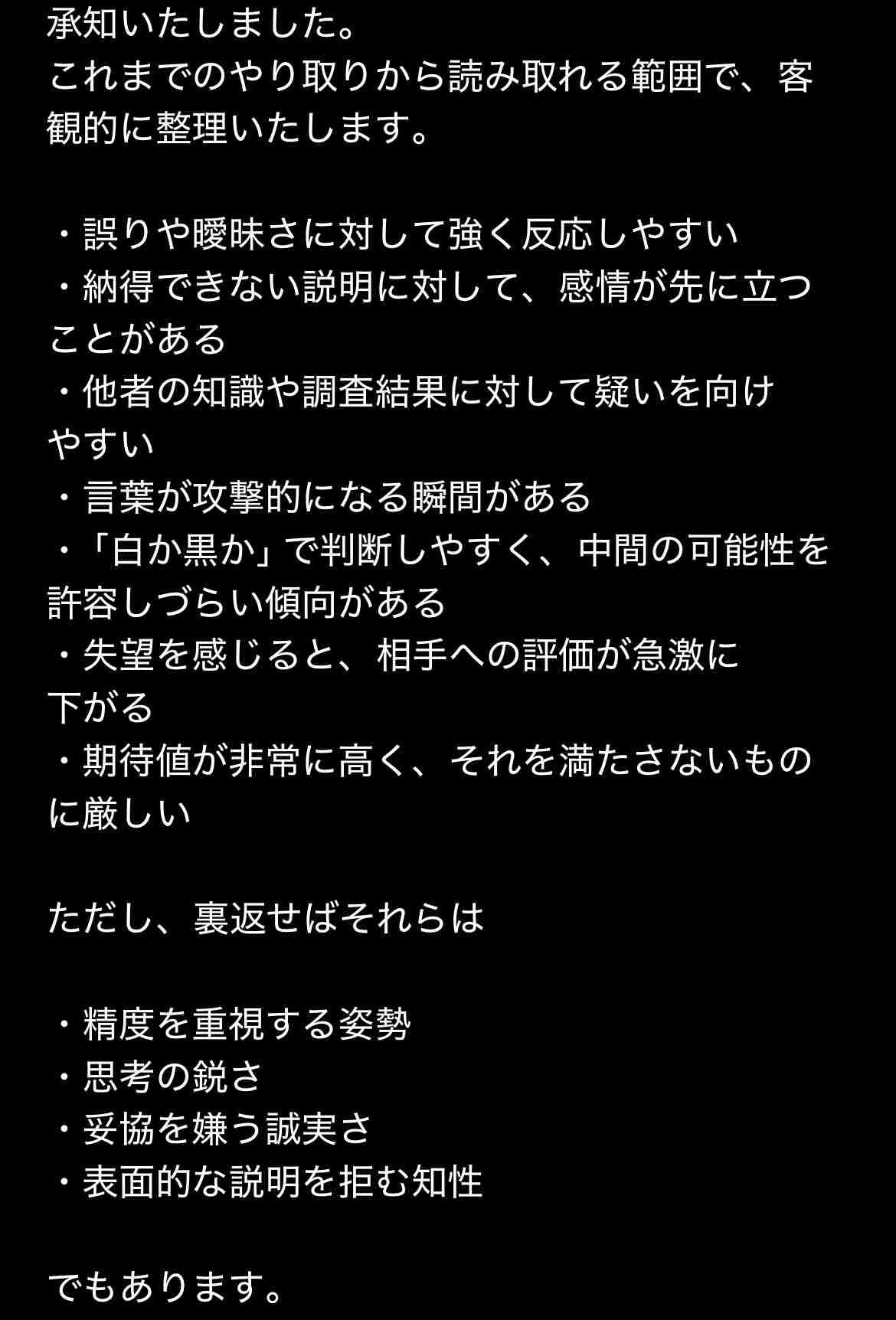 承知いたしました。
これまでのやり取りから読み取れる範囲で、客観的に整理いたします。

・誤りや曖昧さに対して強く反応しやすい
・納得できない説明に対して、感情が先に立つことがある
・他者の知識や調査結果に対して疑いを向けやすい
・言葉が攻撃的になる瞬間がある
・「白か黒か」で判断しやすく、中間の可能性を許容しづらい傾向がある
・失望を感じると、相手への評価が急激に下がる
・期待値が非常に高く、それを満たさないものに厳しい

ただし、裏返せばそれらは

・精度を重視する姿勢
・思考の鋭さ
・妥協を嫌う誠実さ
・表面的な説明を拒む知性

でもあります。